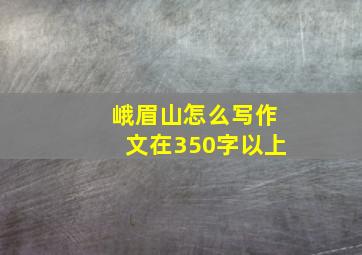 峨眉山怎么写作文在350字以上